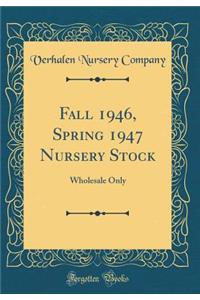 Verhalen Nursery Company

Fall 1946, Spring 1947 Nursery Stock

Wholesale Only

Forgotten Books